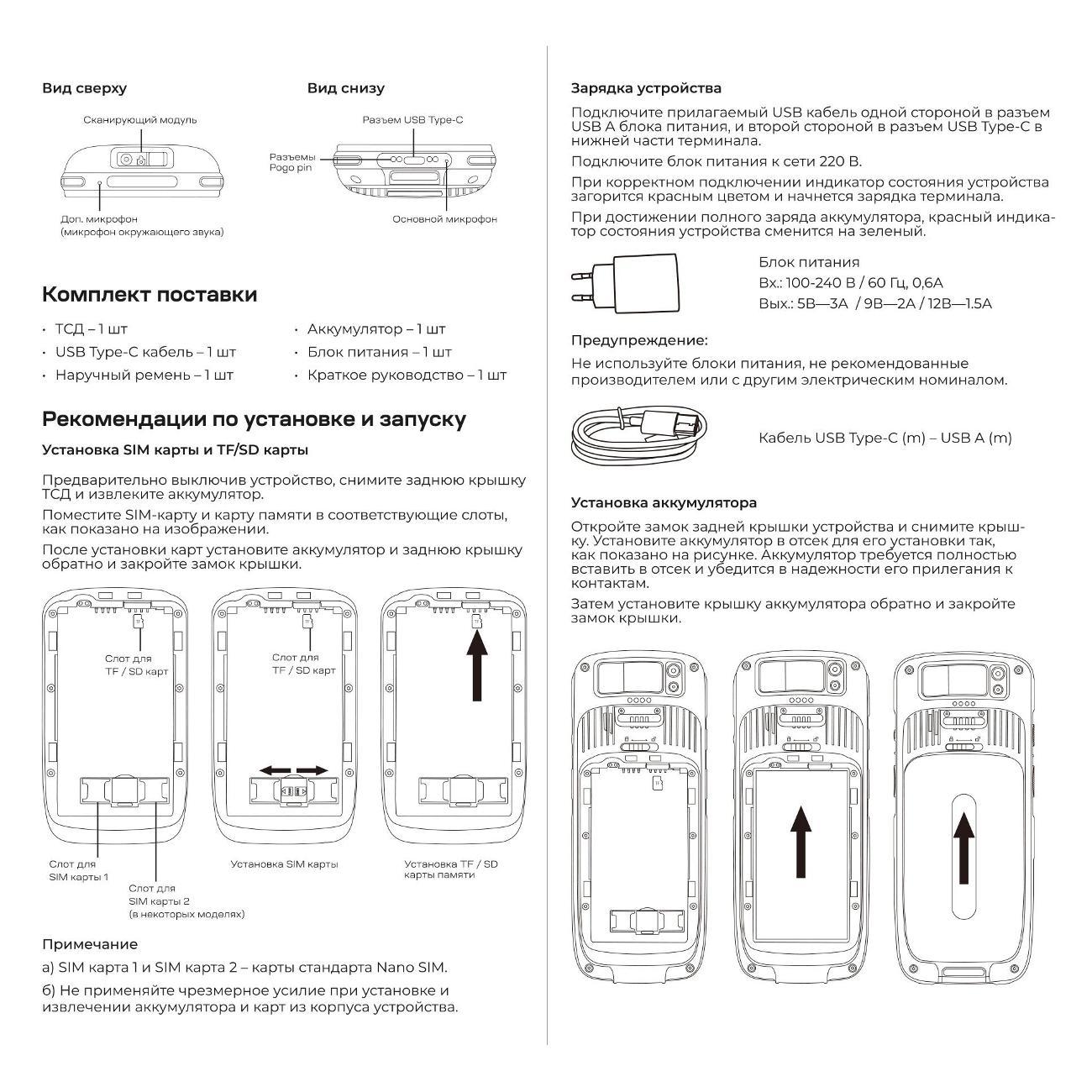 Вид сверху

Сканирующий модуль

Доп. микрофон
(микрофон окружающего звука)

Вид снизу

Разъем USB Type-C

Разъемы
Pogo pin

Основной микрофон

Комплект поставки

· ТСД – 1 шт
· USB Type-C кабель – 1 шт
· Наручный ремень – 1 шт

· Аккумулятор – 1 шт
· Блок питания – 1 шт
· Краткое руководство – 1 шт

Рекомендации по установке и запуску

Установка SIM карты и TF/SD карты

Предварительно выключив устройство, снимите заднюю крышку ТСД и извлеките аккумулятор.

Поместите SIM-карту и карту памяти в соответствующие слоты, как показано на изображении.

После установки карт установите аккумулятор и заднюю крышку обратно и закройте замок крышки.

Слот для
TF / SD карт

Слот для
TF / SD карт

Слот для
SIM карты 1

Слот для
SIM карты 2
(в некоторых моделях)

Установка SIM карты

Установка TF / SD
карты памяти

Примечание

а) SIM карта 1 и SIM карта 2 – карты стандарта Nano SIM.

б) Не применяйте чрезмерное усилие при установке и извлечении аккумулятора и карт из корпуса устройства.

Зарядка устройства

Подключите прилагаемый USB кабель одной стороной в разъем USB A блока питания, и второй стороной в разъем USB Type-C в нижней части терминала.

Подключите блок питания к сети 220 В.

При корректном подключении индикатор состояния устройства загорится красным цветом и начнется зарядка терминала.

При достижении полного заряда аккумулятора, красный индикатор состояния устройства сменится на зеленый.

Блок питания
Вх.: 100-240 В / 60 Гц, 0,6А
Вых.: 5В—3А / 9В—2А / 12В—1.5А

Предупреждение:

Не используйте блоки питания, не рекомендованные производителем или с другим электрическим номиналом.

Кабель USB Type-C (m) – USB A (m)

Установка аккумулятора

Откройте замок задней крышки устройства и снимите крышку. Установите аккумулятор в отсек для его установки так, как показано на рисунке. Аккумулятор требуется полностью вставить в отсек и убедится в надежности его прилегания к контактам.

Затем установите крышку аккумулятора обратно и закройте замок крышки.